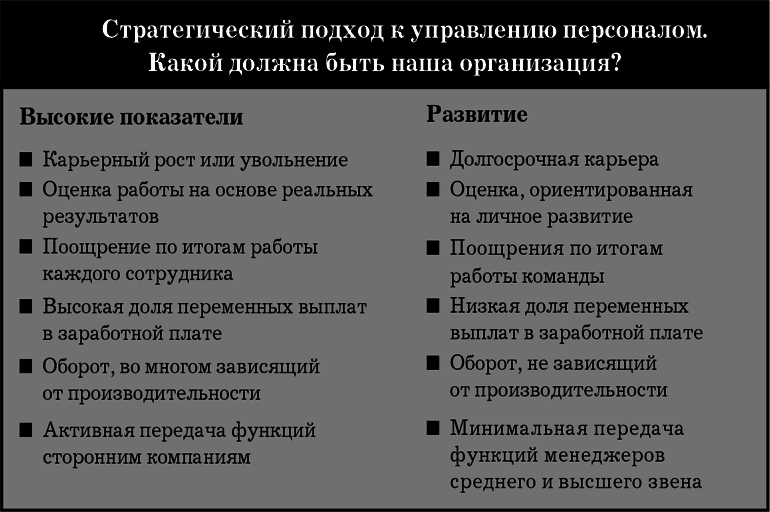 Стратегический подход к управлению персоналом. Какой должна быть наша организация?

Высокие показатели

■ Карьерный рост или увольнение
■ Оценка работы на основе реальных результатов
■ Поощрение по итогам работы каждого сотрудника
■ Высокая доля переменных выплат в заработной плате
■ Оборот, во многом зависящий от производительности
■ Активная передача функций сторонним компаниям

Развитие

■ Долгосрочная карьера
■ Оценка, ориентированная на личное развитие
■ Поощрения по итогам работы команды
■ Низкая доля переменных выплат в заработной плате
■ Оборот, не зависящий от производительности
■ Минимальная передача функций менеджеров среднего и высшего звена